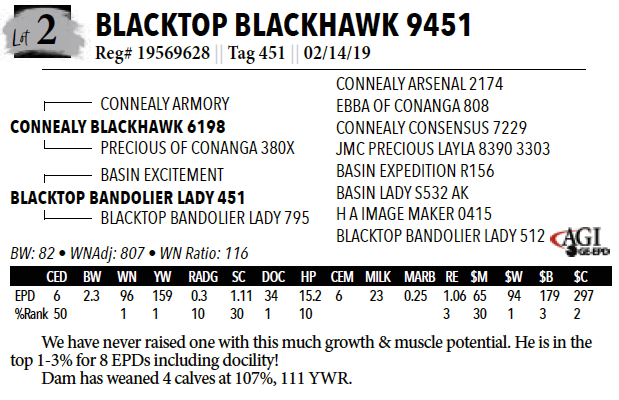 Lot 2 BLACKTOP BLACKHAWK 9451
Reg# 19569628 || Tag 451 || 02/14/19

CONNEALY ARMORY
CONNEALY BLACKHAWK 6198
PRECIOUS OF CONANGA 380X
BASIN EXCITEMENT
BLACKTOP BANDOLIER LADY 451
BLACKTOP BANDOLIER LADY 795

CONNEALY ARSENAL 2174
EBBA OF CONANGA 808
CONNEALY CONSENSUS 7229
JMC PRECIOUS LAYLA 8390 3303
BASIN EXPEDITION R156
BASIN LADY S532 AK
H A IMAGE MAKER 0415
BLACKTOP BANDOLIER LADY 512

AGI GE-EPD

BW: 82 • WNAdj: 807 • WN Ratio: 116

| | CED | BW | WN | YW | RADG | SC | DOC | HP | CEM | MILK | MARB | RE | $M | $W | $B | $C |
|---|---|---|---|---|---|---|---|---|---|---|---|---|---|---|---|---|
| EPD | 6 | 2.3 | 96 | 159 | 0.3 | 1.11 | 34 | 15.2 | 6 | 23 | 0.25 | 1.06 | 65 | 94 | 179 | 297 |
| %Rank | 50 | | 1 | 1 | 10 | 30 | 1 | 10 | | | | 3 | 30 | 1 | 3 | 2 |

We have never raised one with this much growth & muscle potential. He is in the top 1-3% for 8 EPDs including docility!
Dam has weaned 4 calves at 107%, 111 YWR.